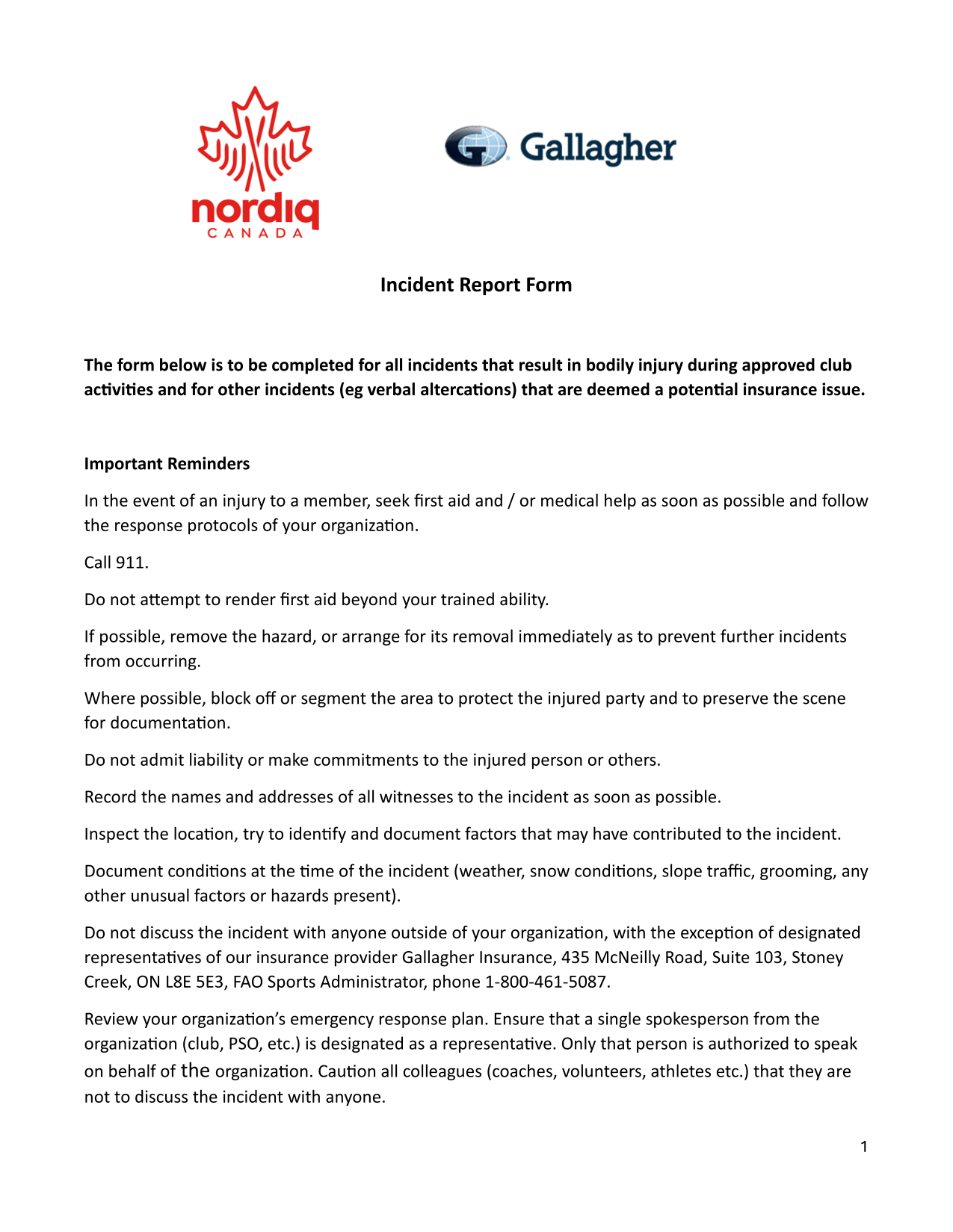 nordiq
CANADA

Gallagher

Incident Report Form

The form below is to be completed for all incidents that result in bodily injury during approved club activities and for other incidents (eg verbal altercations) that are deemed a potential insurance issue.

Important Reminders

In the event of an injury to a member, seek first aid and / or medical help as soon as possible and follow the response protocols of your organization.

Call 911.

Do not attempt to render first aid beyond your trained ability.

If possible, remove the hazard, or arrange for its removal immediately as to prevent further incidents from occurring.

Where possible, block off or segment the area to protect the injured party and to preserve the scene for documentation.

Do not admit liability or make commitments to the injured person or others.

Record the names and addresses of all witnesses to the incident as soon as possible.

Inspect the location, try to identify and document factors that may have contributed to the incident.

Document conditions at the time of the incident (weather, snow conditions, slope traffic, grooming, any other unusual factors or hazards present).

Do not discuss the incident with anyone outside of your organization, with the exception of designated representatives of our insurance provider Gallagher Insurance, 435 McNeilly Road, Suite 103, Stoney Creek, ON L8E 5E3, FAO Sports Administrator, phone 1-800-461-5087.

Review your organization's emergency response plan. Ensure that a single spokesperson from the organization (club, PSO, etc.) is designated as a representative. Only that person is authorized to speak on behalf of the organization. Caution all colleagues (coaches, volunteers, athletes etc.) that they are not to discuss the incident with anyone.

1